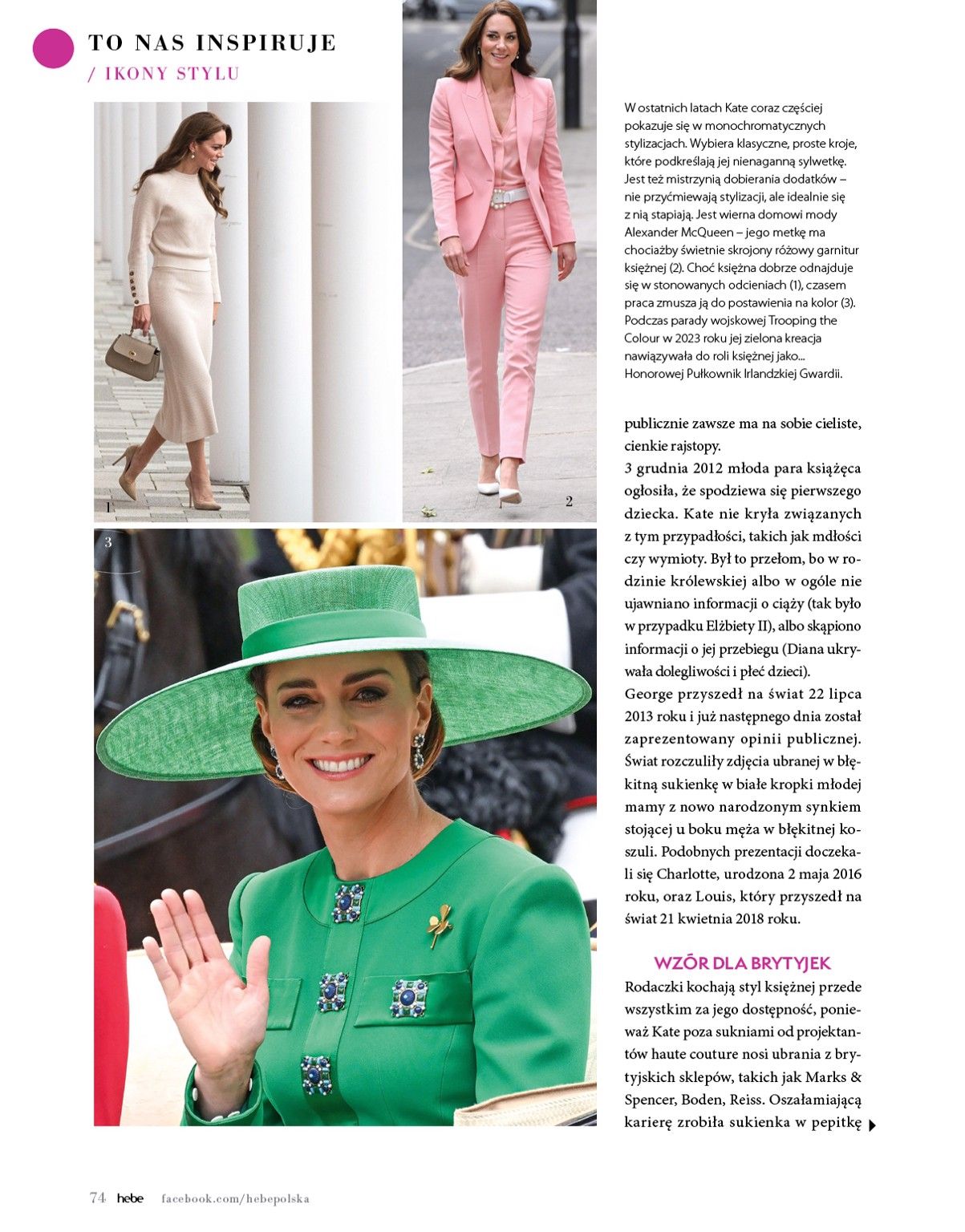 TO NAS INSPIRUJE
/ IKONY STYLU

1

2

W ostatnich latach Kate coraz częściej pokazuje się w monochromatycznych stylizacjach. Wybiera klasyczne, proste kroje, które podkreślają jej nienaganną sylwetkę. Jest też mistrzynią dobierania dodatków – nie przyćmiewają stylizacji, ale idealnie się z nią stapiają. Jest wierna domowi mody Alexander McQueen – jego metkę ma chociażby świetnie skrojony różowy garnitur księżnej (2). Choć księżna dobrze odnajduje się w stonowanych odcieniach (1), czasem praca zmusza ją do postawienia na kolor (3). Podczas parady wojskowej Trooping the Colour w 2023 roku jej zielona kreacja nawiązywała do roli księżnej jako... Honorowej Pułkownik Irlandzkiej Gwardii.

3

publicznie zawsze ma na sobie cieliste, cienkie rajstopy.

3 grudnia 2012 młoda para książęca ogłosiła, że spodziewa się pierwszego dziecka. Kate nie kryła związanych z tym przypadłości, takich jak mdłości czy wymioty. Był to przełom, bo w rodzinie królewskiej albo w ogóle nie ujawniano informacji o ciąży (tak było w przypadku Elżbiety II), albo skąpiono informacji o jej przebiegu (Diana ukrywała dolegliwości i płeć dzieci).

George przyszedł na świat 22 lipca 2013 roku i już następnego dnia został zaprezentowany opinii publicznej. Świat rozczuliły zdjęcia ubranej w błękitną sukienkę w białe kropki młodej mamy z nowo narodzonym synkiem stojącej u boku męża w błękitnej koszuli. Podobnych prezentacji doczekali się Charlotte, urodzona 2 maja 2016 roku, oraz Louis, który przyszedł na świat 21 kwietnia 2018 roku.

WZÓR DLA BRYTYJEK

Rodaczki kochają styl księżnej przede wszystkim za jego dostępność, ponieważ Kate poza sukniami od projektantów haute couture nosi ubrania z brytyjskich sklepów, takich jak Marks & Spencer, Boden, Reiss. Oszałamiającą karierę zrobiła sukienka w pepitkę

74 hebe facebook.com/hebepolska